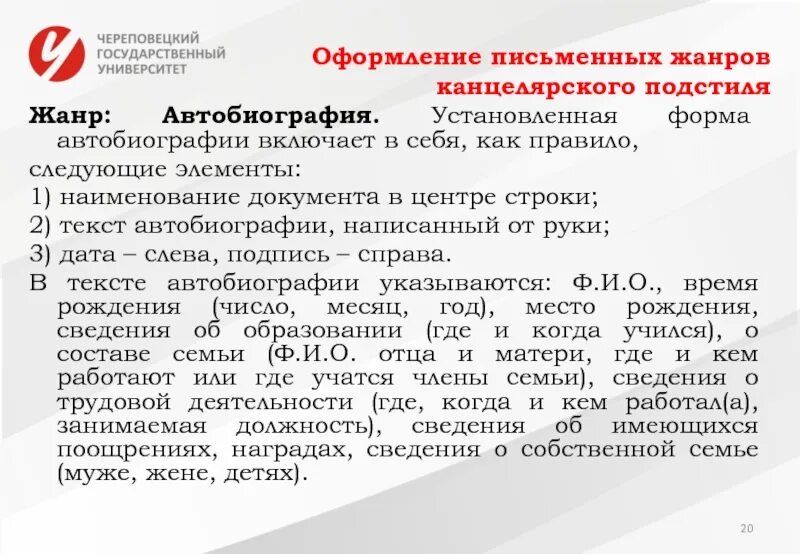 ЧЕРЕПОВЕЦКИЙ ГОСУДАРСТВЕННЫЙ УНИВЕРСИТЕТ

Оформление письменных жанров канцелярского подстиля

Жанр: Автобиография. Установленная форма автобиографии включает в себя, как правило, следующие элементы:
1) наименование документа в центре строки;
2) текст автобиографии, написанный от руки;
3) дата – слева, подпись – справа.
В тексте автобиографии указываются: Ф.И.О., время рождения (число, месяц, год), место рождения, сведения об образовании (где и когда учился), о составе семьи (Ф.И.О. отца и матери, где и кем работают или где учатся члены семьи), сведения о трудовой деятельности (где, когда и кем работал(а), занимаемая должность), сведения об имеющихся поощрениях, наградах, сведения о собственной семье (муже, жене, детях).

20